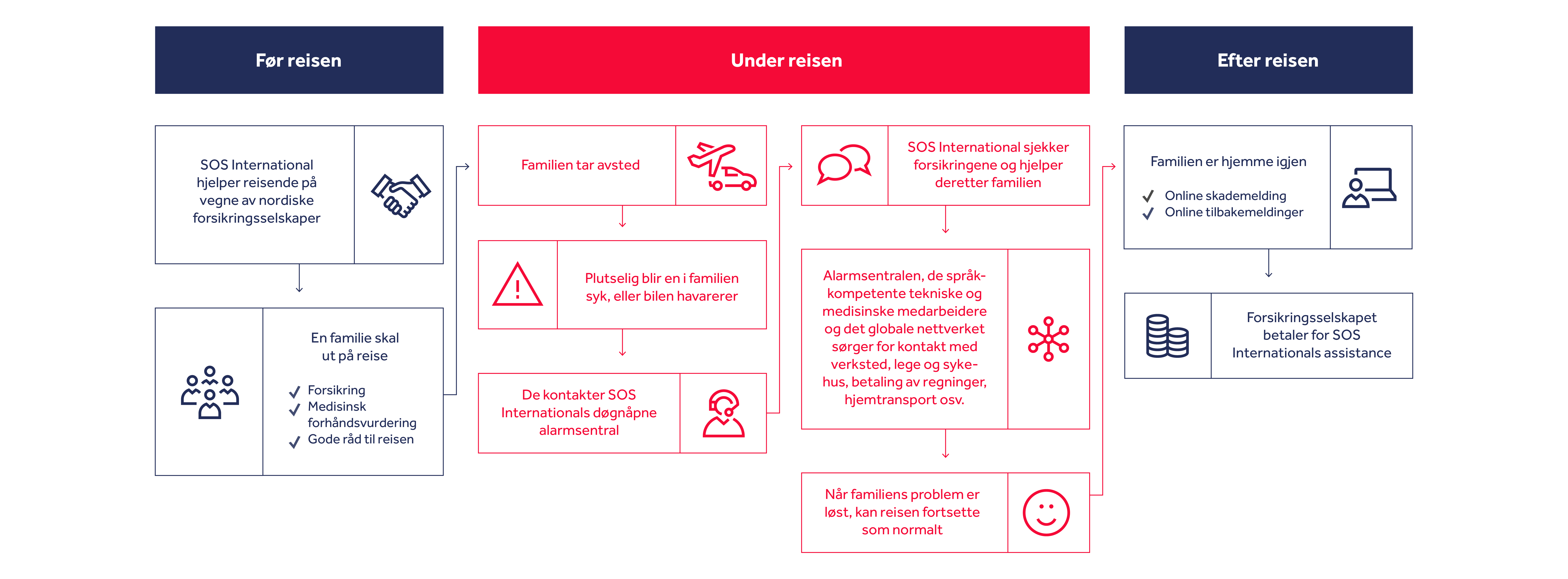 Før reisen

SOS International hjelper reisende på vegne av nordiske forsikringsselskaper

En familie skal ut på reise

✓ Forsikring
✓ Medisinsk forhåndsvurdering
✓ Gode råd til reisen

Under reisen

Familien tar avsted

Plutselig blir en i familien syk, eller bilen havarerer

De kontakter SOS Internationals døgnåpne alarmsentral

SOS International sjekker forsikringene og hjelper deretter familien

Alarmsentralen, de språkkompetente tekniske og medisinske medarbeidere og det globale nettverket sørger for kontakt med verksted, lege og sykehus, betaling av regninger, hjemtransport osv.

Når familiens problem er løst, kan reisen fortsette som normalt

Efter reisen

Familien er hjemme igjen

✓ Online skademelding
✓ Online tilbakemeldinger

Forsikringsselskapet betaler for SOS Internationals assistance